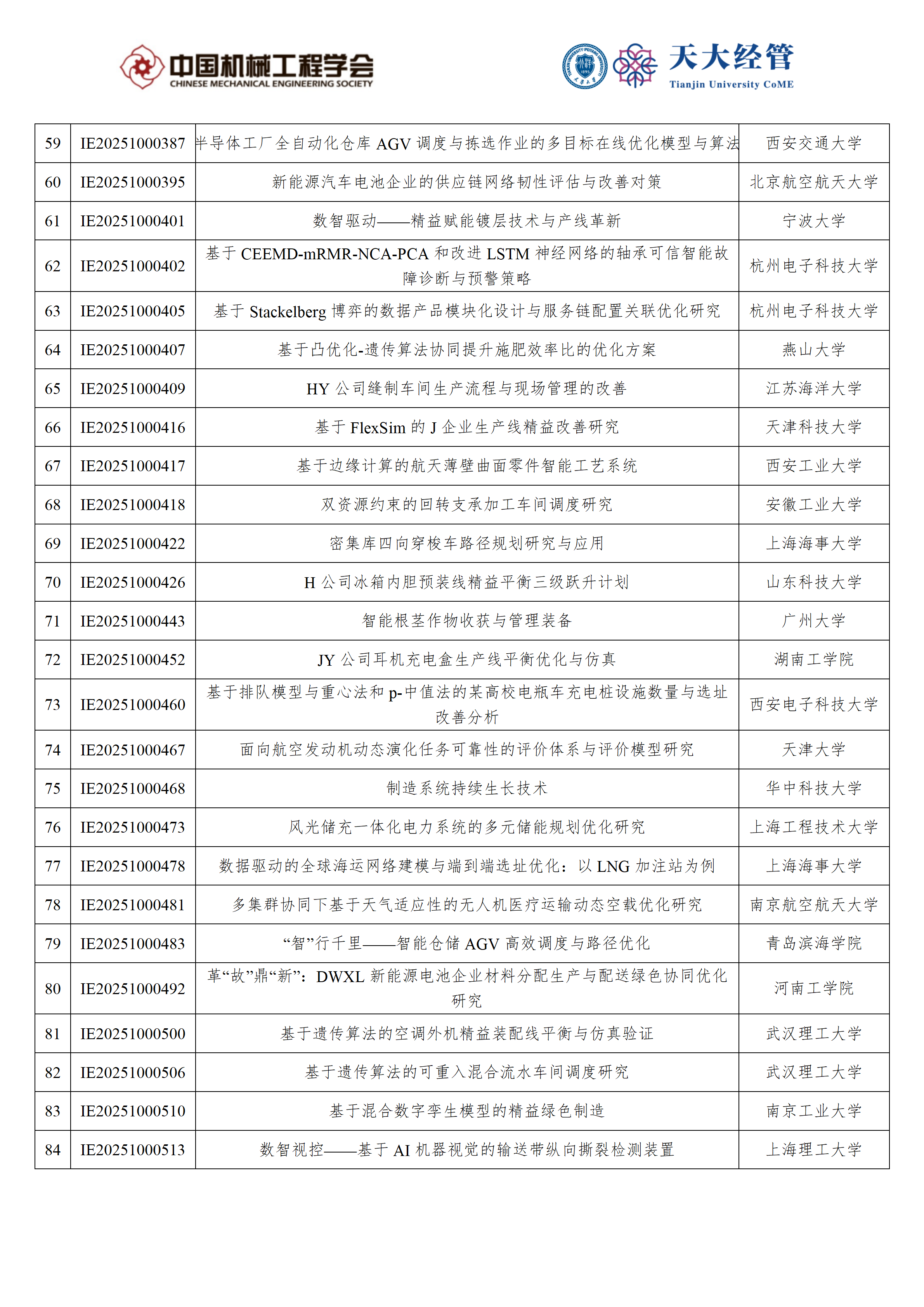 中国机械工程学会
CHINESE MECHANICAL ENGINEERING SOCIETY

天大经管
Tianjin University CoME

| 59 | IE20251000387 | 半导体工厂全自动化仓库 AGV 调度与拣选作业的多目标在线优化模型与算法 | 西安交通大学 |
|---|---|---|---|
| 60 | IE20251000395 | 新能源汽车电池企业的供应链网络韧性评估与改善对策 | 北京航空航天大学 |
| 61 | IE20251000401 | 数智驱动——精益赋能镀层技术与产线革新 | 宁波大学 |
| 62 | IE20251000402 | 基于 CEEMD-mRMR-NCA-PCA 和改进 LSTM 神经网络的轴承可信智能故障诊断与预警策略 | 杭州电子科技大学 |
| 63 | IE20251000405 | 基于 Stackelberg 博弈的数据产品模块化设计与服务链配置关联优化研究 | 杭州电子科技大学 |
| 64 | IE20251000407 | 基于凸优化-遗传算法协同提升施肥效率比的优化方案 | 燕山大学 |
| 65 | IE20251000409 | HY 公司缝制车间生产流程与现场管理的改善 | 江苏海洋大学 |
| 66 | IE20251000416 | 基于 FlexSim 的 J 企业生产线精益改善研究 | 天津科技大学 |
| 67 | IE20251000417 | 基于边缘计算的航天薄壁曲面零件智能工艺系统 | 西安工业大学 |
| 68 | IE20251000418 | 双资源约束的回转支承加工车间调度研究 | 安徽工业大学 |
| 69 | IE20251000422 | 密集库四向穿梭车路径规划研究与应用 | 上海海事大学 |
| 70 | IE20251000426 | H 公司冰箱内胆预装线精益平衡三级跃升计划 | 山东科技大学 |
| 71 | IE20251000443 | 智能根茎作物收获与管理装备 | 广州大学 |
| 72 | IE20251000452 | JY 公司耳机充电盒生产线平衡优化与仿真 | 湖南工学院 |
| 73 | IE20251000460 | 基于排队模型与重心法和 p-中值法的某高校电瓶车充电桩设施数量与选址改善分析 | 西安电子科技大学 |
| 74 | IE20251000467 | 面向航空发动机动态演化任务可靠性的评价体系与评价模型研究 | 天津大学 |
| 75 | IE20251000468 | 制造系统持续生长技术 | 华中科技大学 |
| 76 | IE20251000473 | 风光储充一体化电力系统的多元储能规划优化研究 | 上海工程技术大学 |
| 77 | IE20251000478 | 数据驱动的全球海运网络建模与端到端选址优化：以 LNG 加注站为例 | 上海海事大学 |
| 78 | IE20251000481 | 多集群协同下基于天气适应性的无人机医疗运输动态空载优化研究 | 南京航空航天大学 |
| 79 | IE20251000483 | “智”行千里——智能仓储 AGV 高效调度与路径优化 | 青岛滨海学院 |
| 80 | IE20251000492 | 革“故”鼎“新”：DWXL 新能源电池企业材料分配生产与配送绿色协同优化研究 | 河南工学院 |
| 81 | IE20251000500 | 基于遗传算法的空调外机精益装配线平衡与仿真验证 | 武汉理工大学 |
| 82 | IE20251000506 | 基于遗传算法的可重入混合流水车间调度研究 | 武汉理工大学 |
| 83 | IE20251000510 | 基于混合数字孪生模型的精益绿色制造 | 南京工业大学 |
| 84 | IE20251000513 | 数智视控——基于 AI 机器视觉的输送带纵向撕裂检测装置 | 上海理工大学 |